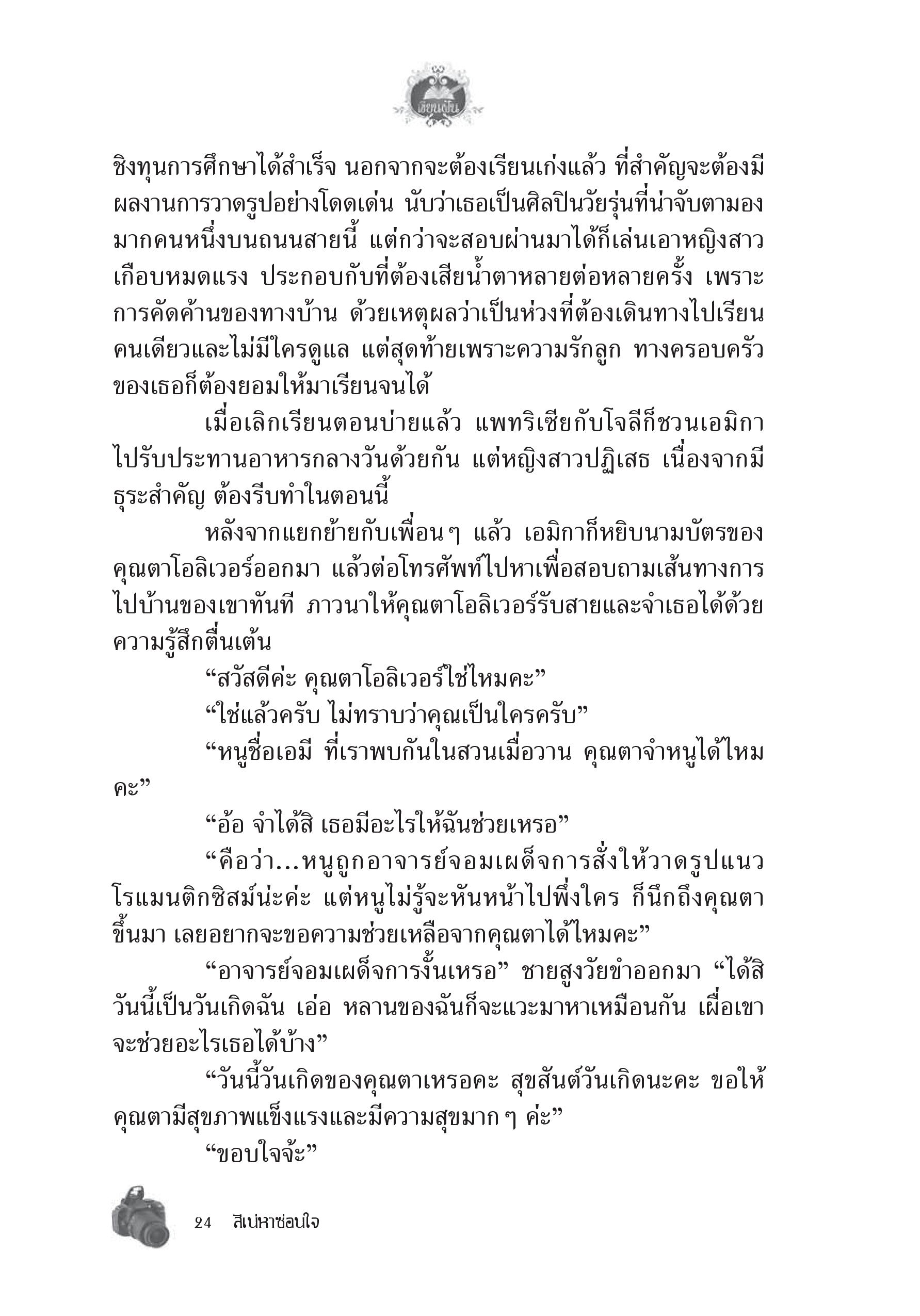 เขียนฝัน

ชิงทุนการศึกษาได้สำเร็จ นอกจากจะต้องเรียนเก่งแล้ว ที่สำคัญจะต้องมีผลงานการวาดรูปอย่างโดดเด่น นับว่าเธอเป็นศิลปินวัยรุ่นที่น่าจับตามองมากคนหนึ่งบนถนนสายนี้ แต่กว่าจะสอบผ่านมาได้ก็เล่นเอาหญิงสาวเกือบหมดแรง ประกอบกับที่ต้องเสียน้ำตาหลายต่อหลายครั้ง เพราะการคัดค้านของทางบ้าน ด้วยเหตุผลว่าเป็นห่วงที่ต้องเดินทางไปเรียนคนเดียวและไม่มีใครดูแล แต่สุดท้ายเพราะความรักลูก ทางครอบครัวของเธอก็ต้องยอมให้มาเรียนจนได้

เมื่อเลิกเรียนตอนบ่ายแล้ว แพทริเซียกับโจลีก็ชวนเอมิกาไปรับประทานอาหารกลางวันด้วยกัน แต่หญิงสาวปฏิเสธ เนื่องจากมีธุระสำคัญ ต้องรีบทำในตอนนี้

หลังจากแยกย้ายกับเพื่อนๆ แล้ว เอมิกาก็หยิบนามบัตรของคุณตาโอลิเวอร์ออกมา แล้วต่อโทรศัพท์ไปหาเพื่อสอบถามเส้นทางการไปบ้านของเขาทันที ภาวนาให้คุณตาโอลิเวอร์รับสายและจำเธอได้ด้วยความรู้สึกตื่นเต้น

“สวัสดีค่ะ คุณตาโอลิเวอร์ใช่ไหมคะ”

“ใช่แล้วครับ ไม่ทราบว่าคุณเป็นใครครับ”

“หนูชื่อเอมี ที่เราพบกันในสวนเมื่อวาน คุณตาจำหนูได้ไหมคะ”

“อ้อ จำได้สิ เธอมีอะไรให้ฉันช่วยเหรอ”

“คือว่า...หนูถูกอาจารย์จอมเผด็จการสั่งให้วาดรูปแนวโรแมนติกซิสม์น่ะค่ะ แต่หนูไม่รู้จะหันหน้าไปพึ่งใคร ก็นึกถึงคุณตาขึ้นมา เลยอยากจะขอความช่วยเหลือจากคุณตาได้ไหมคะ”

“อาจารย์จอมเผด็จการงั้นเหรอ” ชายสูงวัยขำออกมา “ได้สิ วันนี้เป็นวันเกิดฉัน เอ่อ หลานของฉันก็จะแวะมาหาเหมือนกัน เผื่อเขาจะช่วยอะไรเธอได้บ้าง”

“วันนี้วันเกิดของคุณตาเหรอคะ สุขสันต์วันเกิดนะคะ ขอให้คุณตามีสุขภาพแข็งแรงและมีความสุขมากๆ ค่ะ”

“ขอบใจจ้ะ”

24 สิเน่หาซ่อนใจ